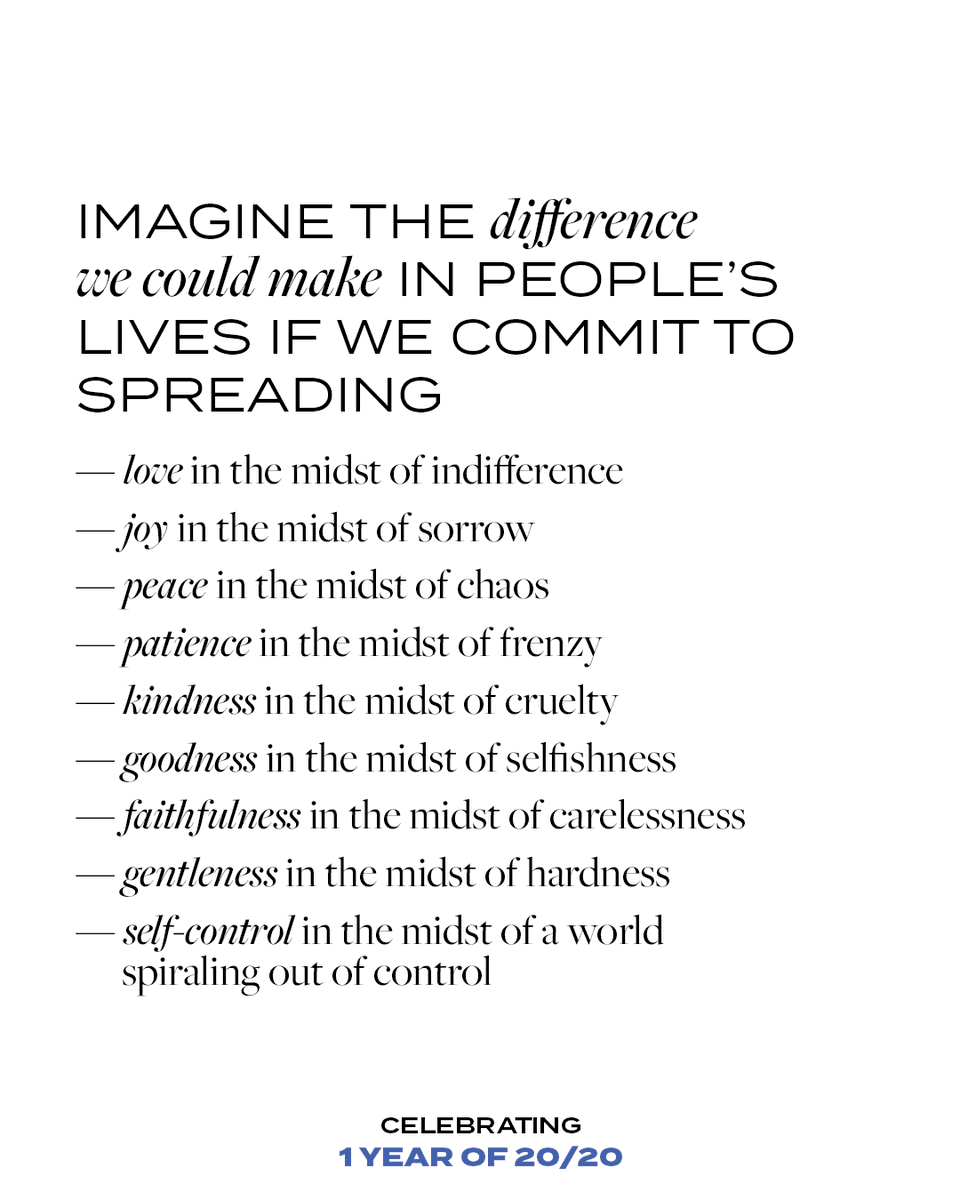 IMAGINE THE difference we could make IN PEOPLE'S LIVES IF WE COMMIT TO SPREADING

— love in the midst of indifference
— joy in the midst of sorrow
— peace in the midst of chaos
— patience in the midst of frenzy
— kindness in the midst of cruelty
— goodness in the midst of selfishness
— faithfulness in the midst of carelessness
— gentleness in the midst of hardness
— self-control in the midst of a world spiraling out of control

CELEBRATING
1 YEAR OF 20/20